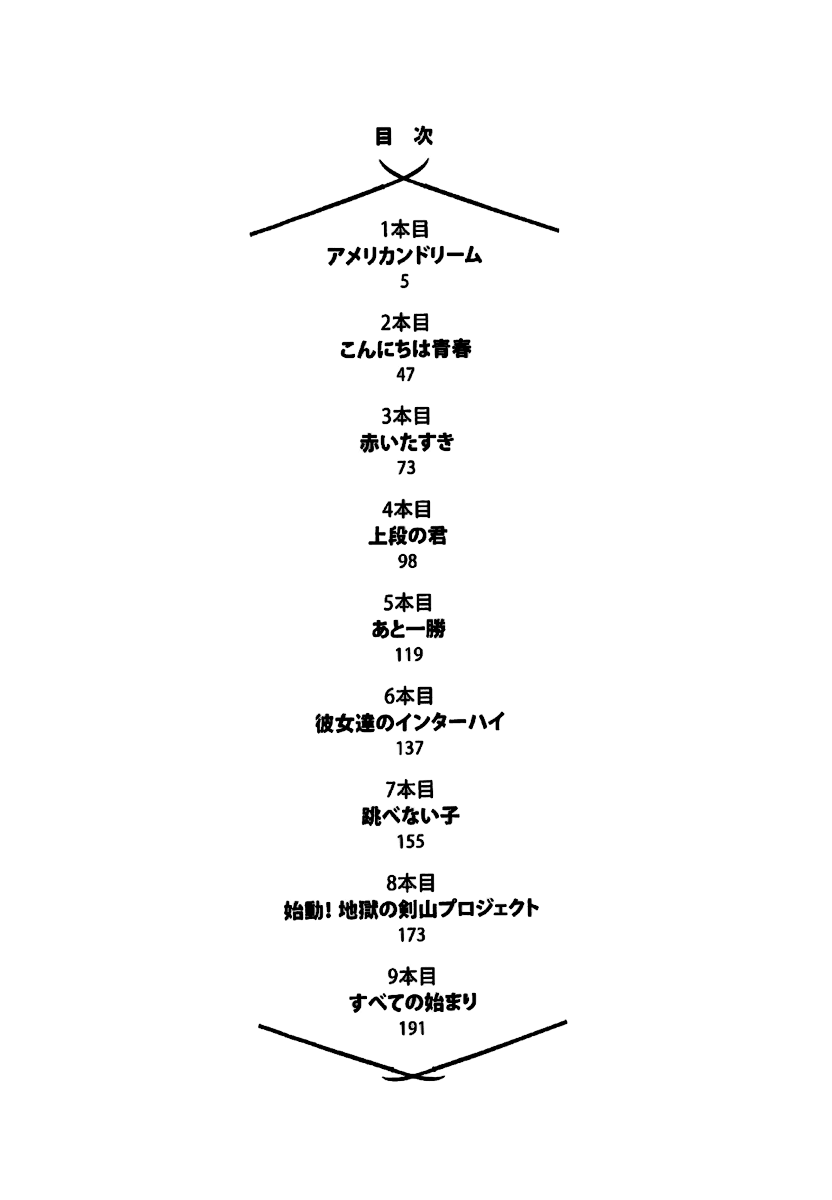 目 次

1本目
アメリカンドリーム
5

2本目
こんにちは青春
47

3本目
赤いたすき
73

4本目
上段の君
98

5本目
あと一勝
119

6本目
彼女達のインターハイ
137

7本目
跳べない子
155

8本目
始動！地獄の剣山プロジェクト
173

9本目
すべての始まり
191